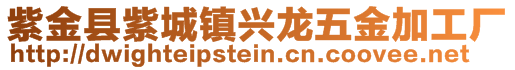 紫金县紫城镇兴龙五金加工厂
http://dwighteipstein.cn.coovee.net